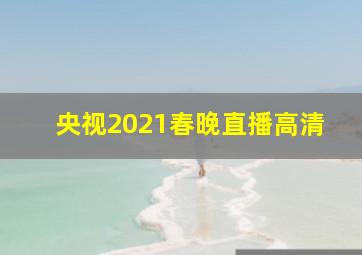 央视2021春晚直播高清